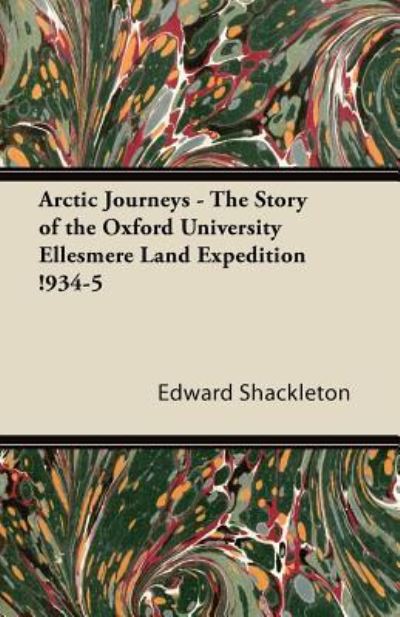 Arctic Journeys - The Story of the Oxford University Ellesmere Land Expedition !934-5

Edward Shackleton